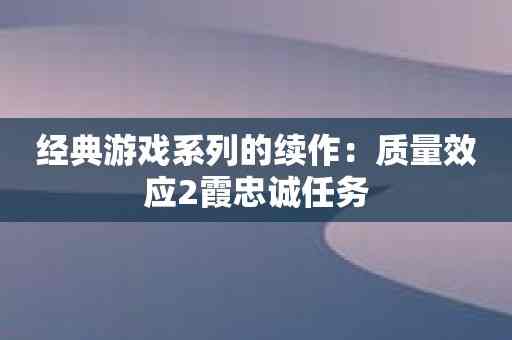 经典游戏系列的续作：质量效应2霞忠诚任务